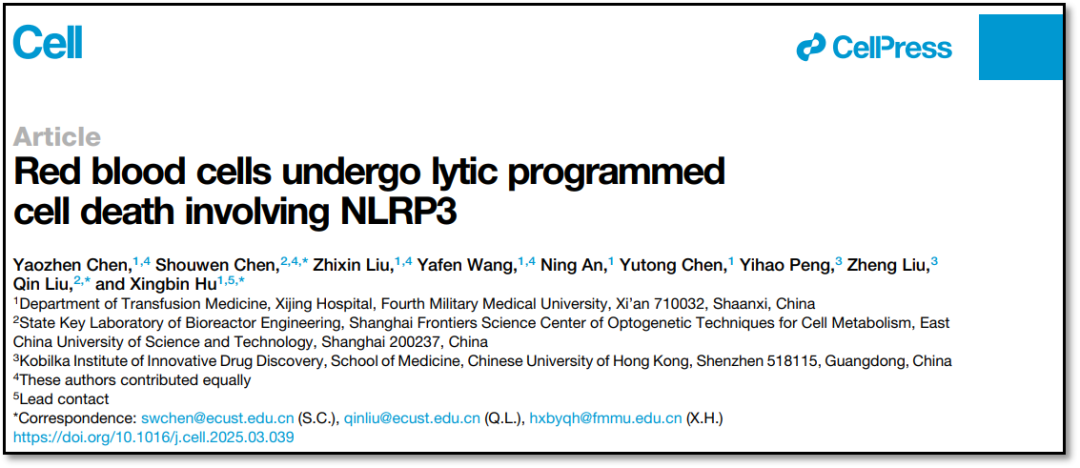 Cell

CellPress

Article

Red blood cells undergo lytic programmed cell death involving NLRP3

Yaozhen Chen,$^{1,4}$ Shouwen Chen,$^{2,4,*}$ Zhixin Liu,$^{1,4}$ Yafen Wang,$^{1,4}$ Ning An,$^{1}$ Yutong Chen,$^{1}$ Yihao Peng,$^{3}$ Zheng Liu,$^{3}$ Qin Liu,$^{2,*}$ and Xingbin Hu$^{1,5,*}$

$^{1}$Department of Transfusion Medicine, Xijing Hospital, Fourth Military Medical University, Xi'an 710032, Shaanxi, China
$^{2}$State Key Laboratory of Bioreactor Engineering, Shanghai Frontiers Science Center of Optogenetic Techniques for Cell Metabolism, East China University of Science and Technology, Shanghai 200237, China
$^{3}$Kobilka Institute of Innovative Drug Discovery, School of Medicine, Chinese University of Hong Kong, Shenzhen 518115, Guangdong, China
$^{4}$These authors contributed equally
$^{5}$Lead contact
*Correspondence: swchen@ecust.edu.cn (S.C.), qinliu@ecust.edu.cn (Q.L.), hxbyqh@fmmu.edu.cn (X.H.)
https://doi.org/10.1016/j.cell.2025.03.039